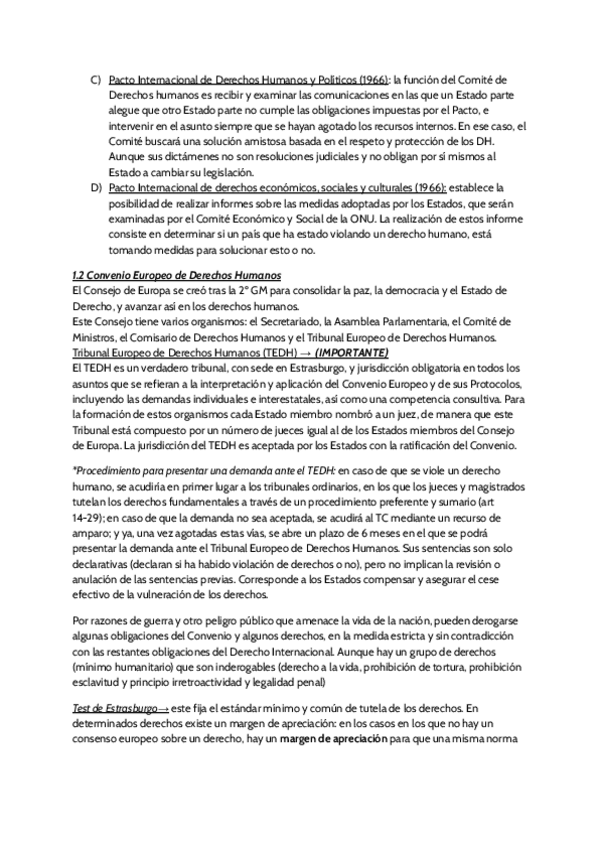 C) Pacto Internacional de Derechos Humanos y Políticos (1966): la función del Comité de Derechos humanos es recibir y examinar las comunicaciones en las que un Estado parte alegue que otro Estado parte no cumple las obligaciones impuestas por el Pacto, e intervenir en el asunto siempre que se hayan agotado los recursos internos. En ese caso, el Comité buscará una solución amistosa basada en el respeto y protección de los DH. Aunque sus dictámenes no son resoluciones judiciales y no obligan por sí mismos al Estado a cambiar su legislación.

D) Pacto Internacional de derechos económicos, sociales y culturales (1966): establece la posibilidad de realizar informes sobre las medidas adoptadas por los Estados, que serán examinadas por el Comité Económico y Social de la ONU. La realización de estos informe consiste en determinar si un país que ha estado violando un derecho humano, está tomando medidas para solucionar esto o no.

1.2 Convenio Europeo de Derechos Humanos
El Consejo de Europa se creó tras la 2ª GM para consolidar la paz, la democracia y el Estado de Derecho, y avanzar así en los derechos humanos.
Este Consejo tiene varios organismos: el Secretariado, la Asamblea Parlamentaria, el Comité de Ministros, el Comisario de Derechos Humanos y el Tribunal Europeo de Derechos Humanos.
Tribunal Europeo de Derechos Humanos (TEDH) → (IMPORTANTE)
El TEDH es un verdadero tribunal, con sede en Estrasburgo, y jurisdicción obligatoria en todos los asuntos que se refieran a la interpretación y aplicación del Convenio Europeo y de sus Protocolos, incluyendo las demandas individuales e interestatales, así como una competencia consultiva. Para la formación de estos organismos cada Estado miembro nombró a un juez, de manera que este Tribunal está compuesto por un número de jueces igual al de los Estados miembros del Consejo de Europa. La jurisdicción del TEDH es aceptada por los Estados con la ratificación del Convenio.

*Procedimiento para presentar una demanda ante el TEDH: en caso de que se viole un derecho humano, se acudiría en primer lugar a los tribunales ordinarios, en los que los jueces y magistrados tutelan los derechos fundamentales a través de un procedimiento preferente y sumario (art 14-29); en caso de que la demanda no sea aceptada, se acudirá al TC mediante un recurso de amparo; y ya, una vez agotadas estas vías, se abre un plazo de 6 meses en el que se podrá presentar la demanda ante el Tribunal Europeo de Derechos Humanos. Sus sentencias son solo declarativas (declaran si ha habido violación de derechos o no), pero no implican la revisión o anulación de las sentencias previas. Corresponde a los Estados compensar y asegurar el cese efectivo de la vulneración de los derechos.

Por razones de guerra y otro peligro público que amenace la vida de la nación, pueden derogarse algunas obligaciones del Convenio y algunos derechos, en la medida estricta y sin contradicción con las restantes obligaciones del Derecho Internacional. Aunque hay un grupo de derechos (mínimo humanitario) que son inderogables (derecho a la vida, prohibición de tortura, prohibición esclavitud y principio irretroactividad y legalidad penal)

Test de Estrasburgo→ este fija el estándar mínimo y común de tutela de los derechos. En determinados derechos existe un margen de apreciación: en los casos en los que no hay un consenso europeo sobre un derecho, hay un margen de apreciación para que una misma norma